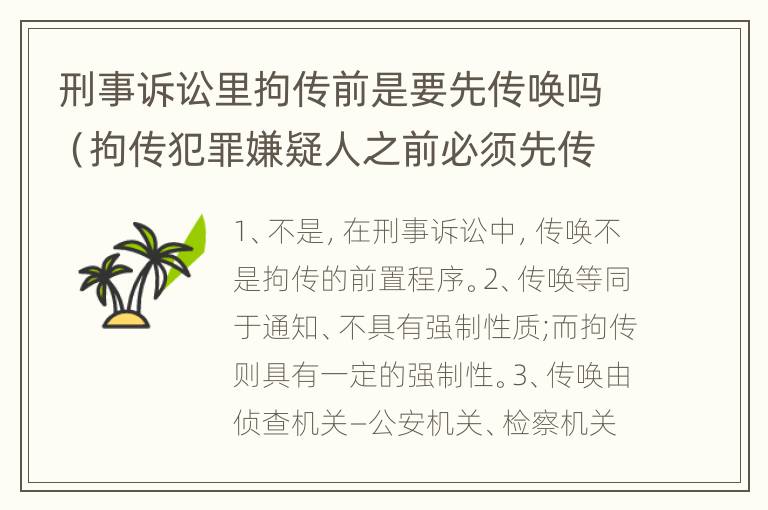 刑事诉讼里拘传前是要先传唤吗（拘传犯罪嫌疑人之前必须先传

1、不是，在刑事诉讼中，传唤不是拘传的前置程序。2、传唤等同于通知、不具有强制性质；而拘传则具有一定的强制性。3、传唤由侦查机关–公安机关、检察机关